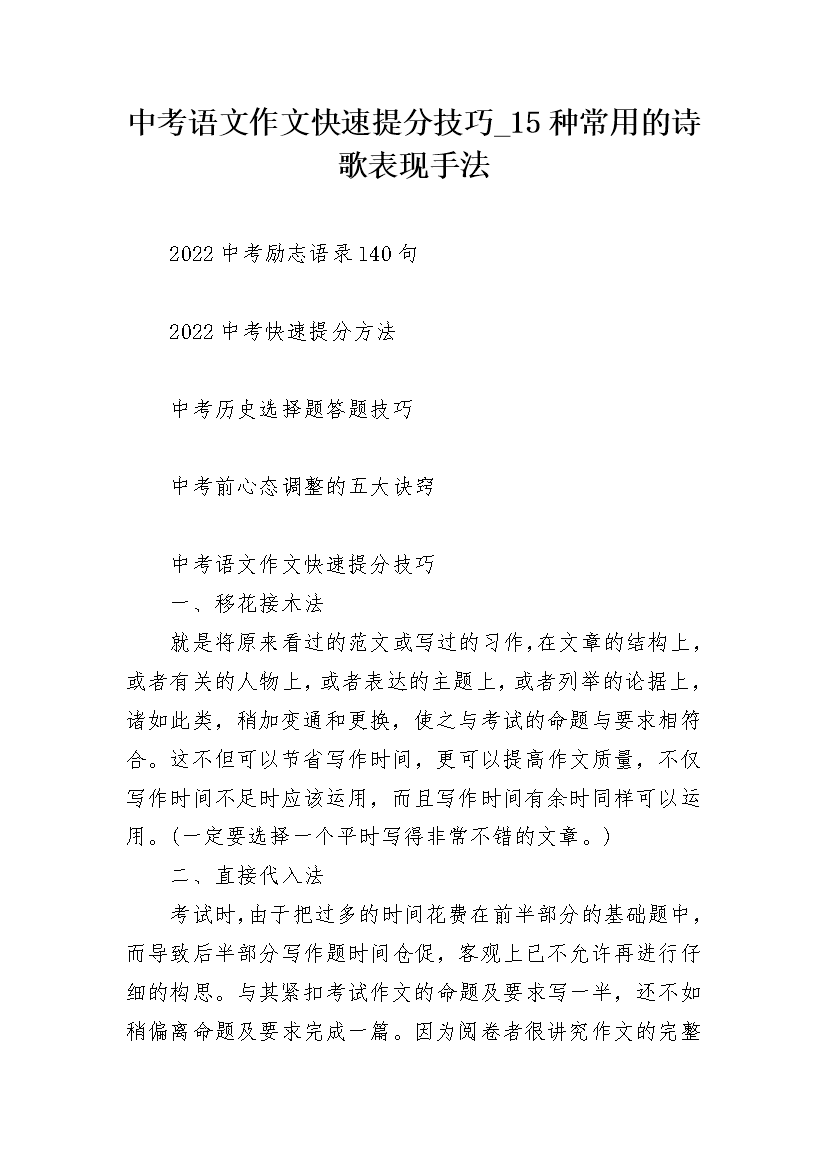 中考语文作文快速提分技巧_15 种常用的诗歌表现手法

2022 中考励志语录 140 句

2022 中考快速提分方法

中考历史选择题答题技巧

中考前心态调整的五大诀窍

中考语文作文快速提分技巧

一、移花接木法

就是将原来看过的范文或写过的习作，在文章的结构上，或者有关的人物上，或者表达的主题上，或者列举的论据上，诸如此类，稍加变通和更换，使之与考试的命题与要求相符合。这不但可以节省写作时间，更可以提高作文质量，不仅写作时间不足时应该运用，而且写作时间有余时同样可以运用。(一定要选择一个平时写得非常不错的文章。)

二、直接代入法

考试时，由于把过多的时间花费在前半部分的基础题中，而导致后半部分写作题时间仓促，客观上已不允许再进行仔细的构思。与其紧扣考试作文的命题及要求写一半，还不如稍偏离命题及要求完成一篇。因为阅卷者很讲究作文的完整